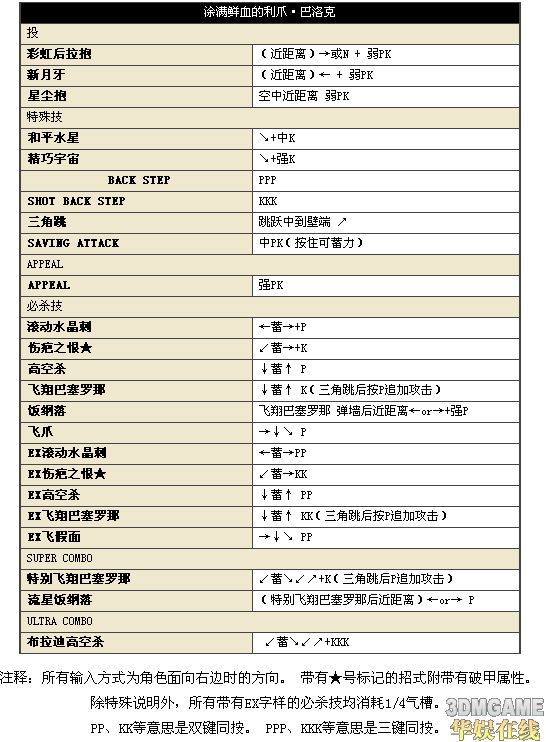 | 涂满鲜血的利爪·巴洛克 | |
|---|---|
| 投 | |
| 彩虹后拉抱 | （近距离）→或N + 弱PK |
| 新月牙 | （近距离）← + 弱PK |
| 星尘抱 | 空中近距离 弱PK |
| 特殊技 | |
| 和平水星 | ↘+中K |
| 精巧宇宙 | ↘+强K |
| BACK STEP | PPP |
| SHOT BACK STEP | KKK |
| 三角跳 | 跳跃中到壁端 ↗ |
| SAVING ATTACK | 中PK（按住可蓄力） |
| APPEAL | |
| APPEAL | 强PK |
| 必杀技 | |
| 滚动水晶刺 | ←蓄→+P |
| 伤疤之恨★ | ↙蓄→+K |
| 高空杀 | ↓蓄↑ P |
| 飞翔巴塞罗那 | ↓蓄↑ K（三角跳后按P追加攻击） |
| 饭纲落 | 飞翔巴塞罗那 弹墙后近距离←or→+强P |
| 飞爪 | →↓↘ P |
| EX滚动水晶刺 | ←蓄→PP |
| EX伤疤之恨★ | ↙蓄→KK |
| EX高空杀 | ↓蓄↑ PP |
| EX飞翔巴塞罗那 | ↓蓄↑ KK（三角跳后按P追加攻击） |
| EX飞假面 | →↓↘ PP |
| SUPER COMBO | |
| 特别飞翔巴塞罗那 | ↙蓄↘↙↗+K（三角跳后P追加攻击） |
| 流星饭纲落 | （特别飞翔巴塞罗那后近距离）←or→ P |
| ULTRA COMBO | |
| 布拉迪高空杀 | ↙蓄↘↙↗+KKK |

注释：所有输入方式为角色面向右边时的方向。 带有★号标记的招式附带有破甲属性。
除特殊说明外，所有带有EX字样的必杀技均消耗1/4气槽。
PP、KK等意思是双键同按。 PPP、KKK等意思是三键同按。

3DMGAME
华娱在线